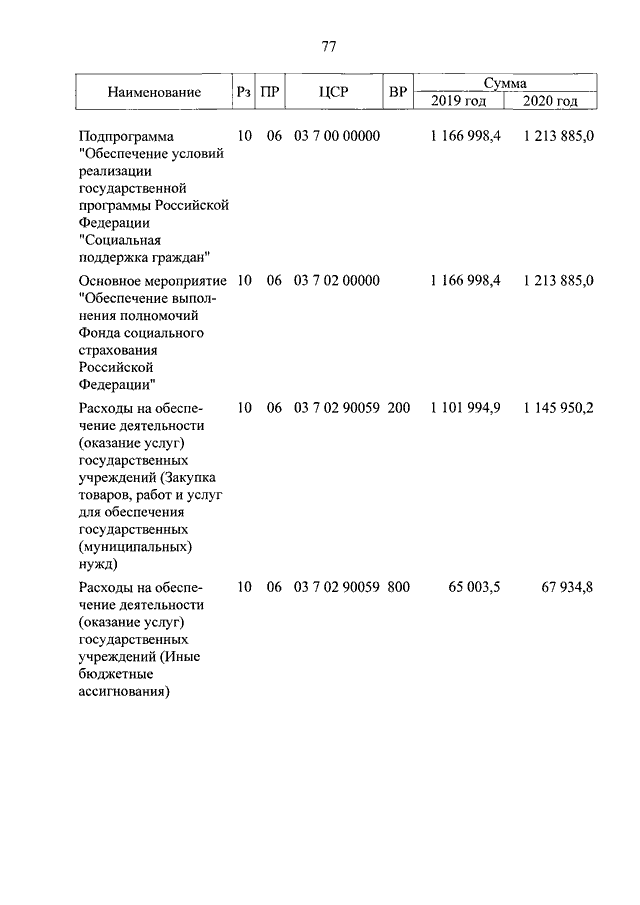 77

| Наименование | Рз | ПР | ЦСР | ВР | Сумма 2019 год | Сумма 2020 год |
|---|---|---|---|---|---|---|
| Подпрограмма "Обеспечение условий реализации государственной программы Российской Федерации "Социальная поддержка граждан" | 10 | 06 | 03 7 00 00000 | | 1 166 998,4 | 1 213 885,0 |
| Основное мероприятие "Обеспечение выполнения полномочий Фонда социального страхования Российской Федерации" | 10 | 06 | 03 7 02 00000 | | 1 166 998,4 | 1 213 885,0 |
| Расходы на обеспечение деятельности (оказание услуг) государственных учреждений (Закупка товаров, работ и услуг для обеспечения государственных (муниципальных) нужд) | 10 | 06 | 03 7 02 90059 | 200 | 1 101 994,9 | 1 145 950,2 |
| Расходы на обеспечение деятельности (оказание услуг) государственных учреждений (Иные бюджетные ассигнования) | 10 | 06 | 03 7 02 90059 | 800 | 65 003,5 | 67 934,8 |